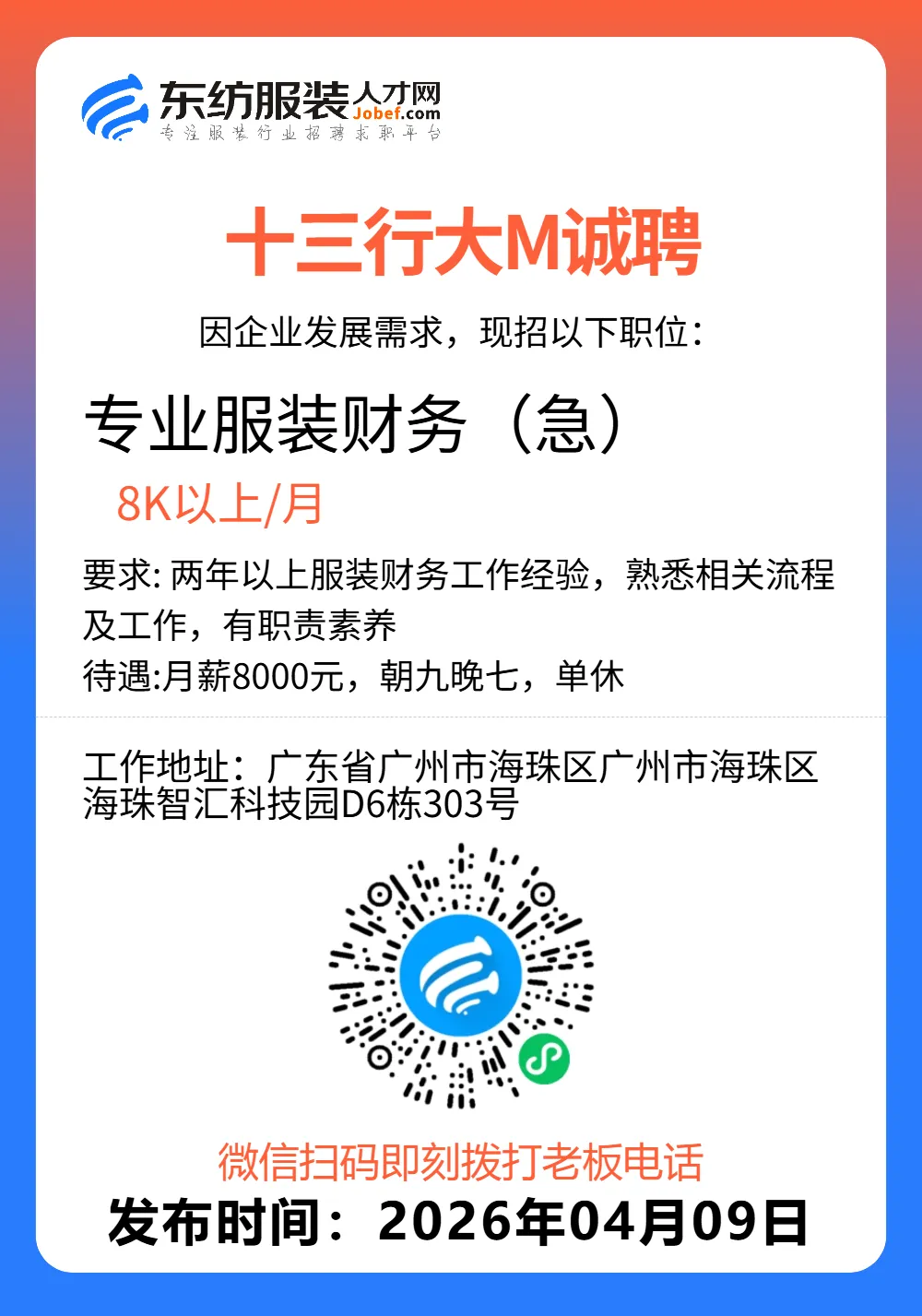 东纺服装人才网
Jobef.com
专注服装行业招聘求职平台

十三行大M诚聘

因企业发展需求，现招以下职位：

专业服装财务（急）

8K以上/月

要求: 两年以上服装财务工作经验，熟悉相关流程及工作，有职责素养
待遇:月薪8000元，朝九晚七，单休

工作地址：广东省广州市海珠区广州市海珠区海珠智汇科技园D6栋303号

微信扫码即刻拨打老板电话
发布时间：2026年04月09日